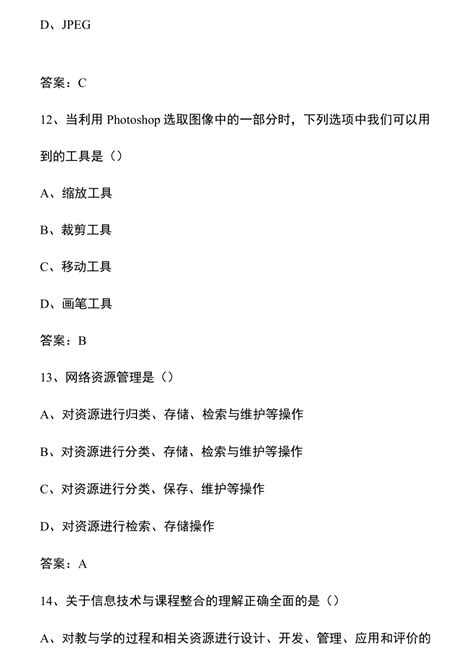 D、JPEG

答案：C

12、当利用 Photoshop 选取图像中的一部分时，下列选项中我们可以用到的工具是（）

A、缩放工具

B、裁剪工具

C、移动工具

D、画笔工具

答案：B

13、网络资源管理是（）

A、对资源进行归类、存储、检索与维护等操作

B、对资源进行分类、存储、检索与维护等操作

C、对资源进行分类、保存、维护等操作

D、对资源进行检索、存储操作

答案：A

14、关于信息技术与课程整合的理解正确全面的是（）

A、对教与学的过程和相关资源进行设计、开发、管理、应用和评价的